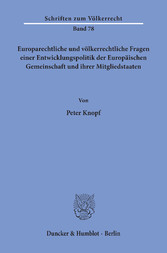 Schriften zum Völkerrecht

Band 78

Europarechtliche und völkerrechtliche Fragen einer Entwicklungspolitik der Europäischen Gemeinschaft und ihrer Mitgliedstaaten

Von

Peter Knopf

Duncker & Humblot · Berlin